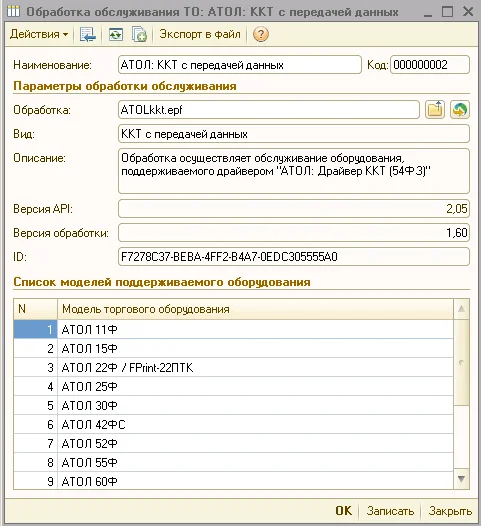 Обработка обслуживания ТО: АТОЛ: ККТ с передачей данных

Действия   Экспорт в файл

Наименование: АТОЛ: ККТ с передачей данных Код: 000000002

Параметры обработки обслуживания

Обработка: ATOLkkt.epf

Вид: ККТ с передачей данных

Описание: Обработка осуществляет обслуживание оборудования, поддерживаемого драйвером "АТОЛ: Драйвер ККТ (54ФЗ)"

Версия API: 2,05

Версия обработки: 1,60

ID: F7278C37-BEBA-4FF2-B4A7-0EDC305555A0

Список моделей поддерживаемого оборудования

| N | Модель торгового оборудования |
|---|---|
| 1 | АТОЛ 11Ф |
| 2 | АТОЛ 15Ф |
| 3 | АТОЛ 22Ф / FPrint-22ПТК |
| 4 | АТОЛ 25Ф |
| 5 | АТОЛ 30Ф |
| 6 | АТОЛ 42ФС |
| 7 | АТОЛ 52Ф |
| 8 | АТОЛ 55Ф |
| 9 | АТОЛ 60Ф |

OK Записать Закрыть